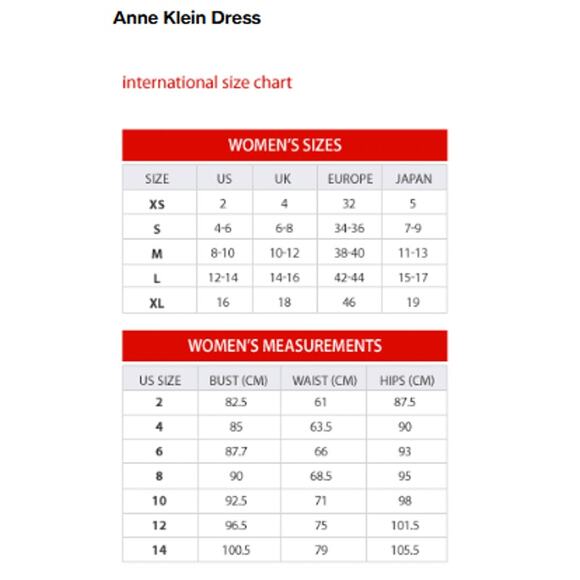 Anne Klein Dress

international size chart

WOMEN'S SIZES

| SIZE | US | UK | EUROPE | JAPAN |
|---|---|---|---|---|
| XS | 2 | 4 | 32 | 5 |
| S | 4-6 | 6-8 | 34-36 | 7-9 |
| M | 8-10 | 10-12 | 38-40 | 11-13 |
| L | 12-14 | 14-16 | 42-44 | 15-17 |
| XL | 16 | 18 | 46 | 19 |

WOMEN'S MEASUREMENTS

| US SIZE | BUST (CM) | WAIST (CM) | HIPS (CM) |
|---|---|---|---|
| 2 | 82.5 | 61 | 87.5 |
| 4 | 85 | 63.5 | 90 |
| 6 | 87.7 | 66 | 93 |
| 8 | 90 | 68.5 | 95 |
| 10 | 92.5 | 71 | 98 |
| 12 | 96.5 | 75 | 101.5 |
| 14 | 100.5 | 79 | 105.5 |